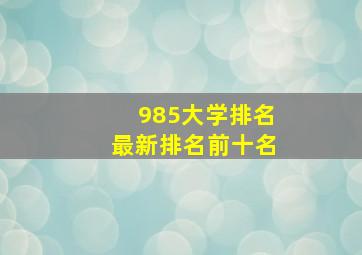 985大学排名
最新排名前十名